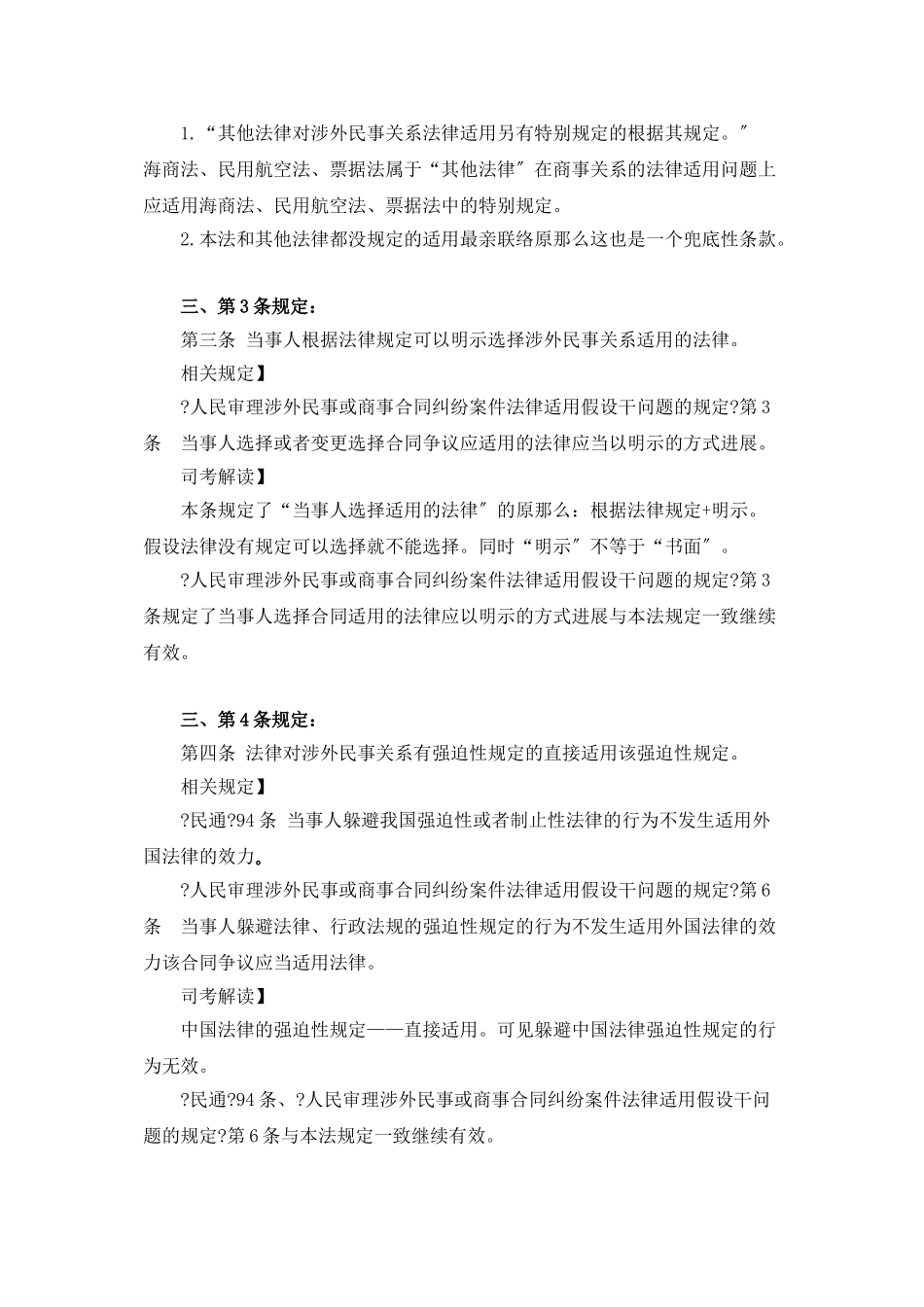 1.“其他法律对涉外民事关系法律适用另有特别规定的根据其规定。″海商法、民用航空法、票据法属于“其他法律″在商事关系的法律适用问题上应适用海商法、民用航空法、票据法中的特别规定。

2.本法和其他法律都没规定的适用最亲联络原那么这也是一个兜底性条款。

三、第3条规定：

第三条 当事人根据法律规定可以明示选择涉外民事关系适用的法律。

相关规定】

?人民审理涉外民事或商事合同纠纷案件法律适用假设干问题的规定?第3条 当事人选择或者变更选择合同争议应适用的法律应当以明示的方式进展。

司考解读】

本条规定了“当事人选择适用的法律″的原那么：根据法律规定+明示。假设法律没有规定可以选择就不能选择。同时“明示″不等于“书面″。

?人民审理涉外民事或商事合同纠纷案件法律适用假设干问题的规定?第3条规定了当事人选择合同适用的法律应以明示的方式进展与本法规定一致继续有效。

三、第4条规定：

第四条 法律对涉外民事关系有强迫性规定的直接适用该强迫性规定。

相关规定】

?民通?94条 当事人躲避我国强迫性或者制止性法律的行为不发生适用外国法律的效力。

?人民审理涉外民事或商事合同纠纷案件法律适用假设干问题的规定?第6条 当事人躲避法律、行政法规的强迫性规定的行为不发生适用外国法律的效力该合同争议应当适用法律。

司考解读】

中国法律的强迫性规定——直接适用。可见躲避中国法律强迫性规定的行为无效。

?民通?94条、?人民审理涉外民事或商事合同纠纷案件法律适用假设干问题的规定?第6条与本法规定一致继续有效。